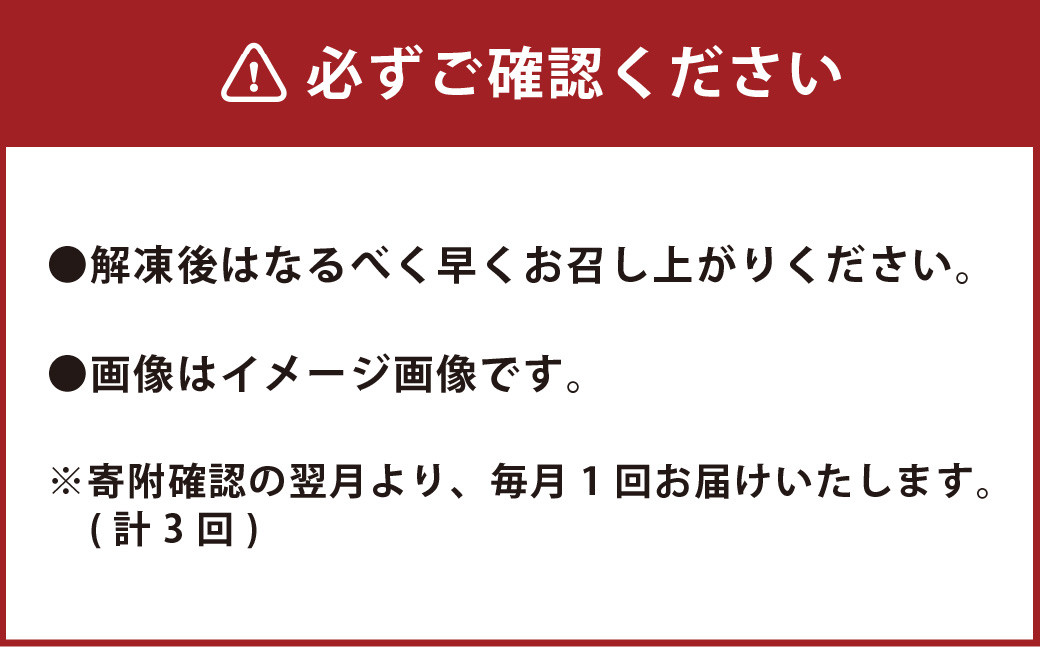 必ずご確認ください

●解凍後はなるべく早くお召し上がりください。

●画像はイメージ画像です。

※寄附確認の翌月より、毎月１回お届けいたします。（計３回）